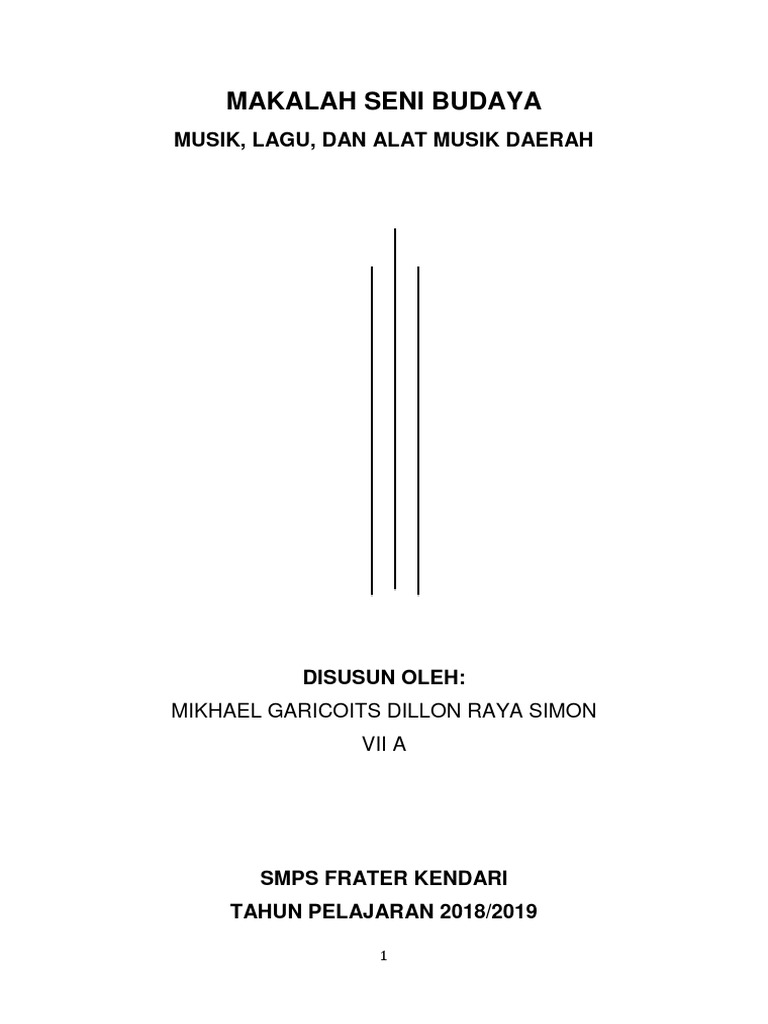 MAKALAH SENI BUDAYA

MUSIK, LAGU, DAN ALAT MUSIK DAERAH

DISUSUN OLEH:

MIKHAEL GARICOITS DILLON RAYA SIMON

VII A

SMPS FRATER KENDARI

TAHUN PELAJARAN 2018/2019

1